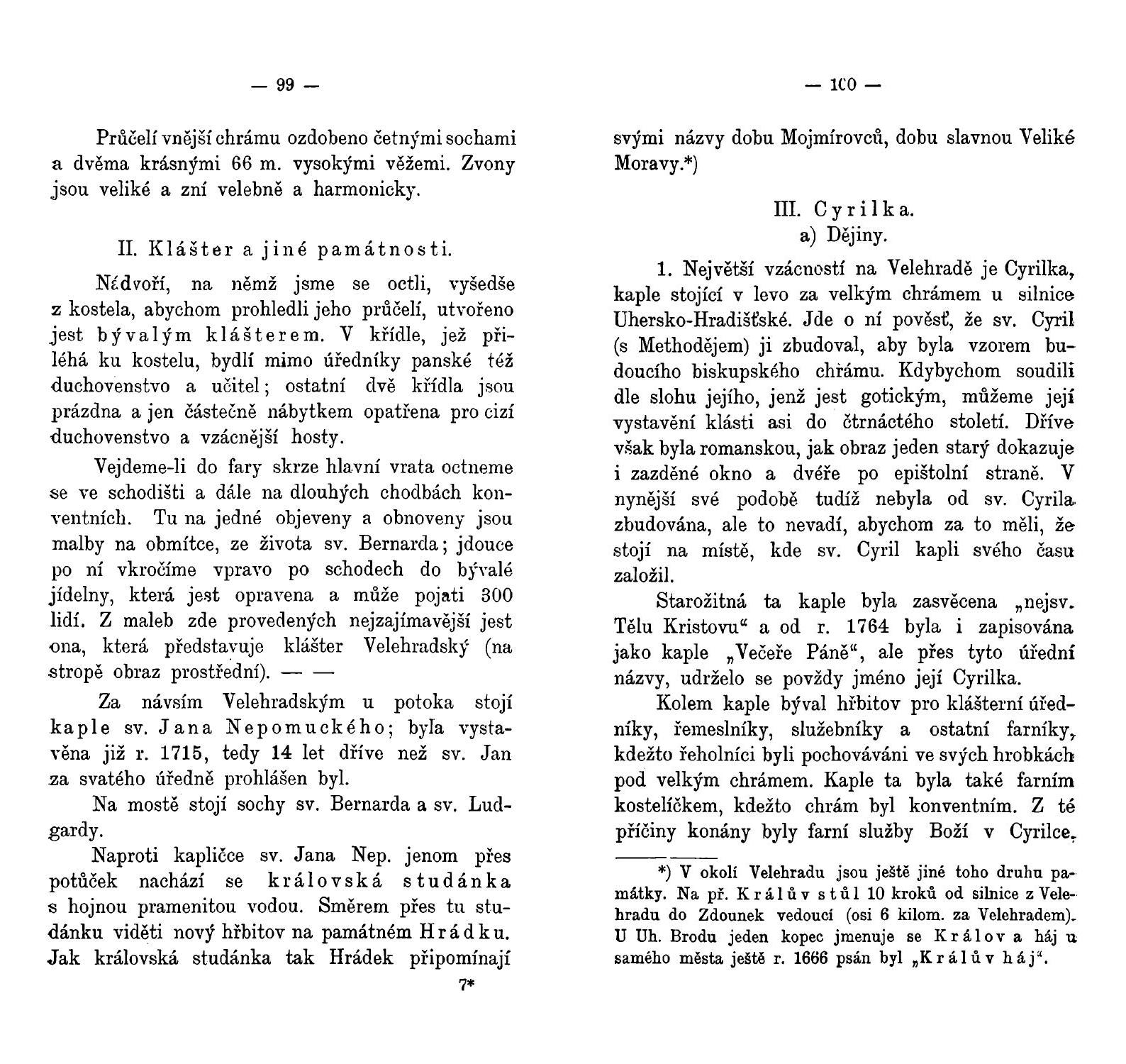 — 99 —

Průčelí vnější chrámu ozdobeno četnými sochami a dvěma krásnými 66 m. vysokými věžemi. Zvony jsou veliké a zní velebně a harmonicky.

II. Klášter a jiné památnosti.

Nádvoří, na němž jsme se octli, vyšedše z kostela, abychom prohledli jeho průčelí, utvořeno jest bývalým klášterem. V křídle, jež přiléhá ku kostelu, bydlí mimo úředníky panské též duchovenstvo a učitel; ostatní dvě křídla jsou prázdna a jen částečně nábytkem opatřena pro cizí duchovenstvo a vzácnější hosty.

Vejdeme-li do fary skrze hlavní vrata octneme se ve schodišti a dále na dlouhých chodbách konventních. Tu na jedné objeveny a obnoveny jsou malby na obmítce, ze života sv. Bernarda; jdouce po ní vkročíme vpravo po schodech do bývalé jídelny, která jest opravena a může pojati 300 lidí. Z maleb zde provedených nejzajímavější jest ona, která představuje klášter Velehradský (na stropě obraz prostřední). — —

Za návsím Velehradským u potoka stojí kaple sv. Jana Nepomuckého; byla vystavěna již r. 1715, tedy 14 let dříve než sv. Jan za svatého úředně prohlášen byl.

Na mostě stojí sochy sv. Bernarda a sv. Ludgardy.

Naproti kapličce sv. Jana Nep. jenom přes potůček nachází se královská studánka s hojnou pramenitou vodou. Směrem přes tu studánku viděti nový hřbitov na památném Hrádku. Jak královská studánka tak Hrádek připomínají

7*

— 100 —

svými názvy dobu Mojmírovců, dobu slavnou Veliké Moravy.*)

III. Cyrilka.
a) Dějiny.

1. Největší vzácností na Velehradě je Cyrilka, kaple stojící v levo za velkým chrámem u silnice Uhersko-Hradišťské. Jde o ní pověsť, že sv. Cyril (s Methodějem) ji zbudoval, aby byla vzorem budoucího biskupského chrámu. Kdybychom soudili dle slohu jejího, jenž jest gotickým, můžeme její vystavění klásti asi do čtrnáctého století. Dříve však byla romanskou, jak obraz jeden starý dokazuje i zazděné okno a dvéře po epištolní straně. V nynější své podobě tudíž nebyla od sv. Cyrila zbudována, ale to nevadí, abychom za to měli, že stojí na místě, kde sv. Cyril kapli svého času založil.

Starožitná ta kaple byla zasvěcena „nejsv. Tělu Kristovu“ a od r. 1764 byla i zapisována jako kaple „Večeře Páně“, ale přes tyto úřední názvy, udrželo se povždy jméno její Cyrilka.

Kolem kaple býval hřbitov pro klášterní úředníky, řemeslníky, služebníky a ostatní farníky, kdežto řeholníci byli pochováváni ve svých hrobkách pod velkým chrámem. Kaple ta byla také farním kostelíčkem, kdežto chrám byl konventním. Z té příčiny konány byly farní služby Boží v Cyrilce,

*) V okolí Velehradu jsou ještě jiné toho druhu památky. Na př. Králův stůl 10 kroků od silnice z Velehradu do Zdounek vedoucí (osi 6 kilom. za Velehradem). U Uh. Brodu jeden kopec jmenuje se Králova háj u samého města ještě r. 1666 psán byl „Králův háj“.